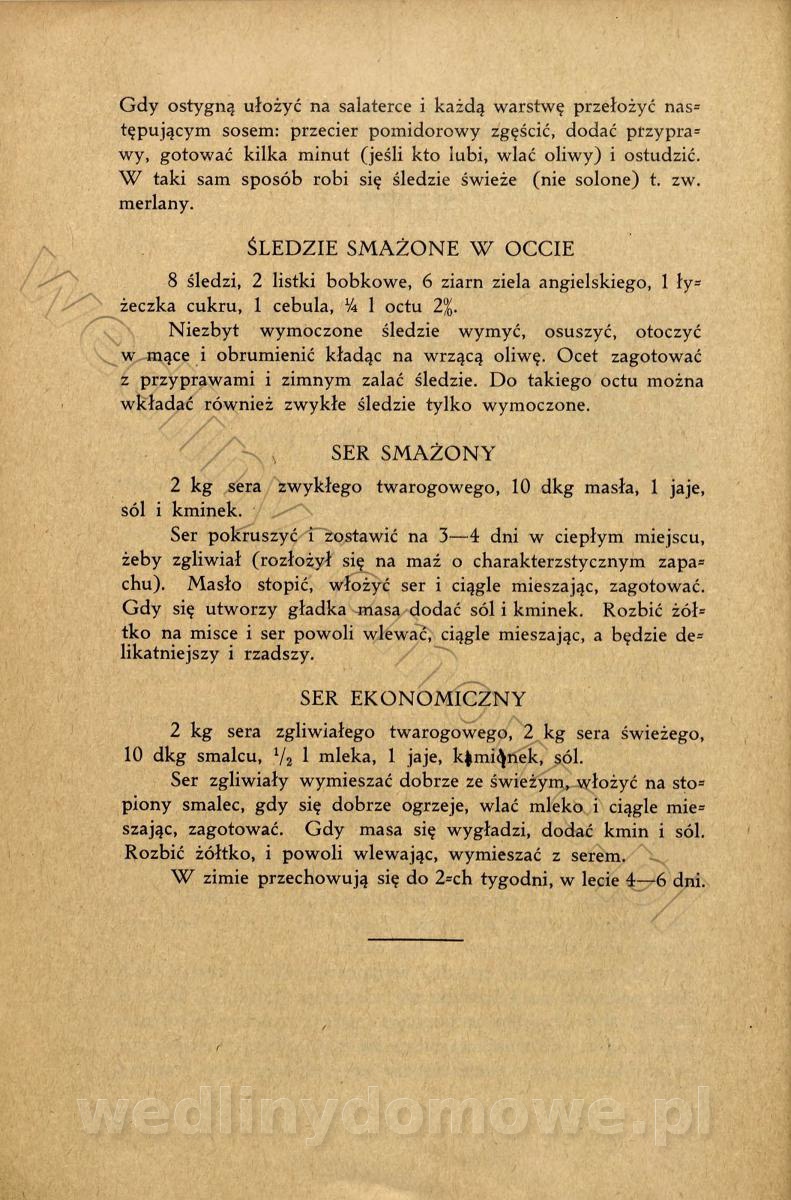 Gdy ostygną ułożyć na salaterce i każdą warstwę przełożyć następującym sosem: przecier pomidorowy zgęścić, dodać przyprawy, gotować kilka minut (jeśli kto lubi, wlać oliwy) i ostudzić. W taki sam sposób robi się śledzie świeże (nie solone) t. zw. merlany.

ŚLEDZIE SMAŻONE W OCCIE

8 śledzi, 2 listki bobkowe, 6 ziarn ziela angielskiego, 1 łyżeczka cukru, 1 cebula, ¼ l octu 2%.

Niezbyt wymoczone śledzie wymyć, osuszyć, otoczyć w mące i obrumienić kładąc na wrzącą oliwę. Ocet zagotować z przyprawami i zimnym zalać śledzie. Do takiego octu można wkładać również zwykłe śledzie tylko wymoczone.

SER SMAŻONY

2 kg sera zwykłego twarogowego, 10 dkg masła, 1 jaje, sól i kminek.

Ser pokruszyć i zostawić na 3—4 dni w ciepłym miejscu, żeby zgliwiał (rozłożył się na maź o charakterzstycznym zapachu). Masło stopić, włożyć ser i ciągle mieszając, zagotować. Gdy się utworzy gładka masa dodać sól i kminek. Rozbić żółtko na misce i ser powoli wlewać, ciągle mieszając, a będzie delikatniejszy i rzadszy.

SER EKONOMICZNY

2 kg sera zgliwiałego twarogowego, 2 kg sera świeżego, 10 dkg smalcu, $\frac{1}{2}$ l mleka, 1 jaje, kminek, sól.

Ser zgliwiały wymieszać dobrze ze świeżym, włożyć na stopiony smalec, gdy się dobrze ogrzeje, wlać mleko i ciągle mieszając, zagotować. Gdy masa się wygładzi, dodać kmin i sól. Rozbić żółtko, i powoli wlewając, wymieszać z serem.

W zimie przechowują się do 2-ch tygodni, w lecie 4—6 dni.

wedlinydomowe.pl